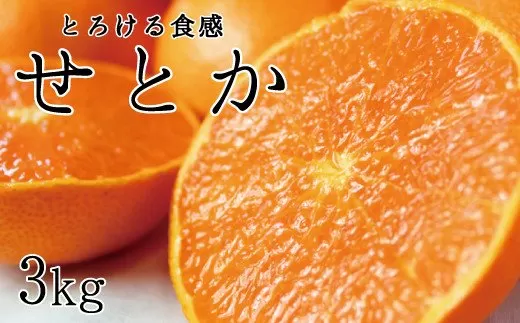 とろける食感

せとか

3kg